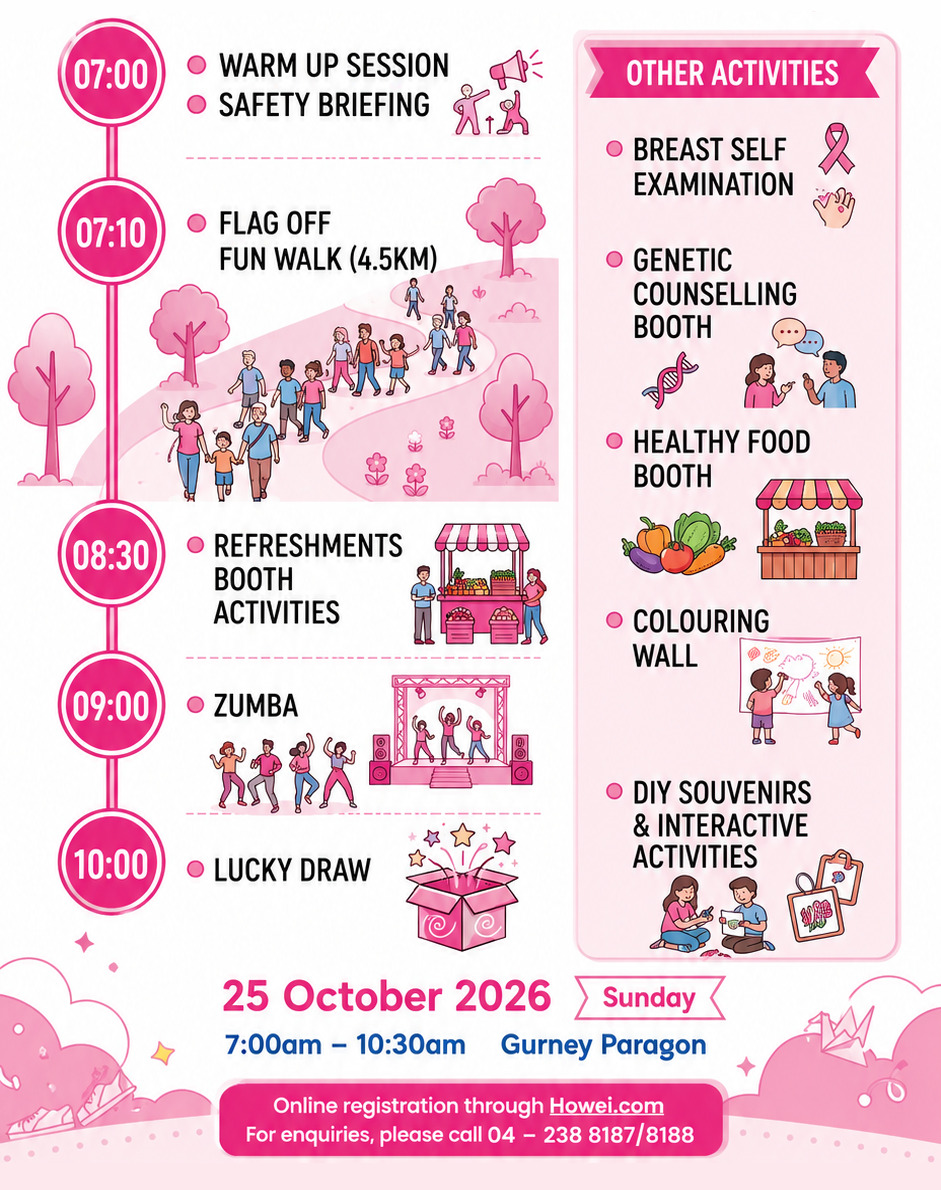 07:00

WARM UP SESSION
SAFETY BRIEFING

07:10

FLAG OFF
FUN WALK (4.5KM)

08:30

REFRESHMENTS
BOOTH
ACTIVITIES

09:00

ZUMBA

10:00

LUCKY DRAW

OTHER ACTIVITIES

BREAST SELF EXAMINATION

GENETIC COUNSELLING BOOTH

HEALTHY FOOD BOOTH

COLOURING WALL

DIY SOUVENIRS & INTERACTIVE ACTIVITIES

25 October 2026 Sunday

7:00am – 10:30am Gurney Paragon

Online registration through Howei.com
For enquiries, please call 04 – 238 8187/8188